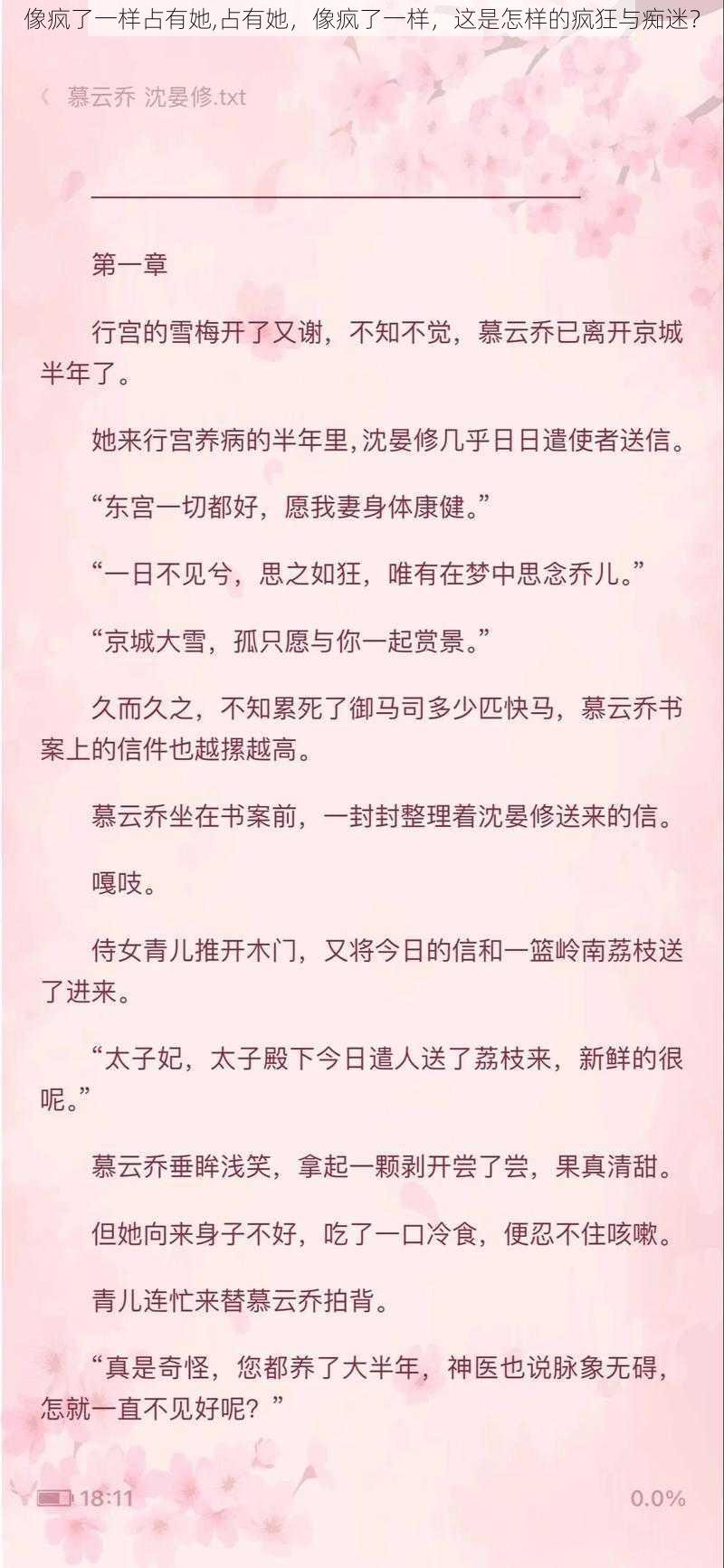 像疯了一样占有她,占有她，像疯了一样，这是怎样的疯狂与痴迷？

慕云乔 沈晏修.txt

第一章

行宫的雪梅开了又谢，不知不觉，慕云乔已离开京城半年了。

她来行宫养病的半年里,沈晏修几乎日日遣使者送信。

“东宫一切都好，愿我妻身体康健。”

“一日不见兮，思之如狂，唯有在梦中思念乔儿。”

“京城大雪，孤只愿与你一起赏景。”

久而久之，不知累死了御马司多少匹快马，慕云乔书案上的信件也越摞越高。

慕云乔坐在书案前，一封封整理着沈晏修送来的信。

嘎吱。

侍女青儿推开木门，又将今日的信和一篮岭南荔枝送了进来。

“太子妃，太子殿下今日遣人送了荔枝来，新鲜的很呢。”

慕云乔垂眸浅笑，拿起一颗剥开尝了尝，果真清甜。

但她向来身子不好，吃了一口冷食，便忍不住咳嗽。

青儿连忙来替慕云乔拍背。

“真是奇怪，您都养了大半年，神医也说脉象无碍，怎就一直不见好呢？”

18:11

0.0%